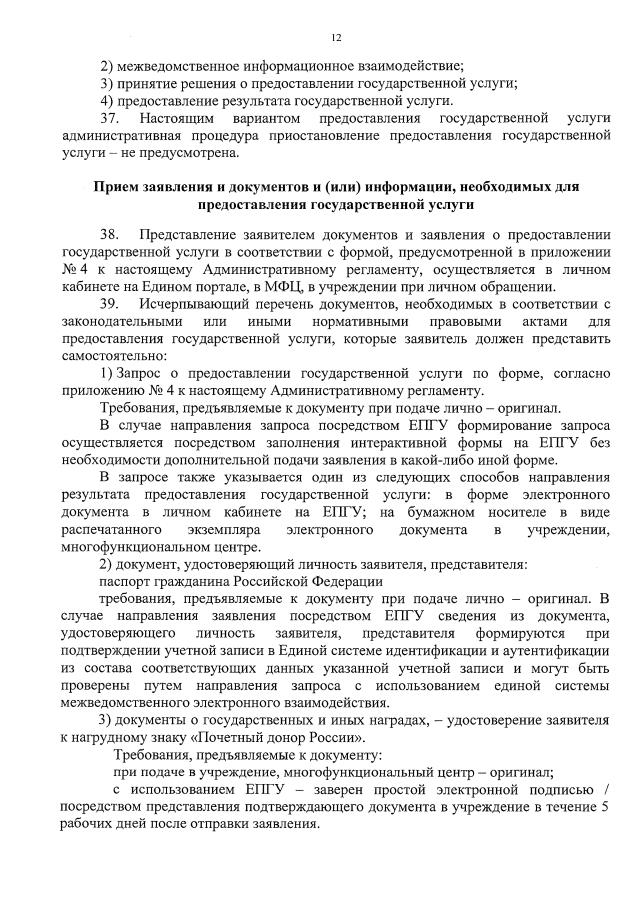 12

2) межведомственное информационное взаимодействие;
3) принятие решения о предоставлении государственной услуги;
4) предоставление результата государственной услуги.
37. Настоящим вариантом предоставления государственной услуги административная процедура приостановление предоставления государственной услуги – не предусмотрена.

Прием заявления и документов и (или) информации, необходимых для предоставления государственной услуги

38. Представление заявителем документов и заявления о предоставлении государственной услуги в соответствии с формой, предусмотренной в приложении № 4 к настоящему Административному регламенту, осуществляется в личном кабинете на Едином портале, в МФЦ, в учреждении при личном обращении.
39. Исчерпывающий перечень документов, необходимых в соответствии с законодательными или иными нормативными правовыми актами для предоставления государственной услуги, которые заявитель должен представить самостоятельно:
1) Запрос о предоставлении государственной услуги по форме, согласно приложению № 4 к настоящему Административному регламенту.
Требования, предъявляемые к документу при подаче лично – оригинал.
В случае направления запроса посредством ЕПГУ формирование запроса осуществляется посредством заполнения интерактивной формы на ЕПГУ без необходимости дополнительной подачи заявления в какой-либо иной форме.
В запросе также указывается один из следующих способов направления результата предоставления государственной услуги: в форме электронного документа в личном кабинете на ЕПГУ; на бумажном носителе в виде распечатанного экземпляра электронного документа в учреждении, многофункциональном центре.
2) документ, удостоверяющий личность заявителя, представителя:
паспорт гражданина Российской Федерации
требования, предъявляемые к документу при подаче лично – оригинал. В случае направления заявления посредством ЕПГУ сведения из документа, удостоверяющего личность заявителя, представителя формируются при подтверждении учетной записи в Единой системе идентификации и аутентификации из состава соответствующих данных указанной учетной записи и могут быть проверены путем направления запроса с использованием единой системы межведомственного электронного взаимодействия.
3) документы о государственных и иных наградах, – удостоверение заявителя к нагрудному знаку «Почетный донор России».
Требования, предъявляемые к документу:
при подаче в учреждение, многофункциональный центр – оригинал;
с использованием ЕПГУ – заверен простой электронной подписью / посредством представления подтверждающего документа в учреждение в течение 5 рабочих дней после отправки заявления.